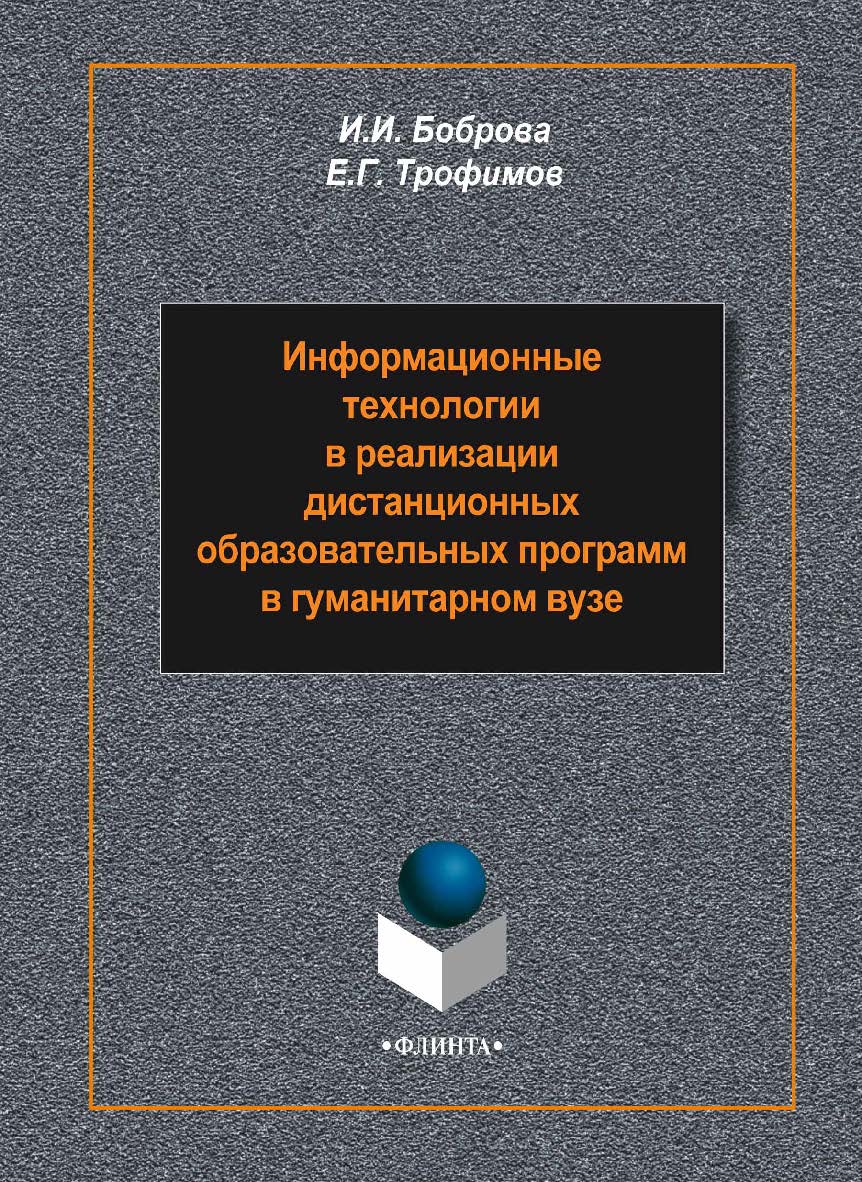 И.И. Боброва
Е.Г. Трофимов

Информационные технологии в реализации дистанционных образовательных программ в гуманитарном вузе

•ФЛИНТА•